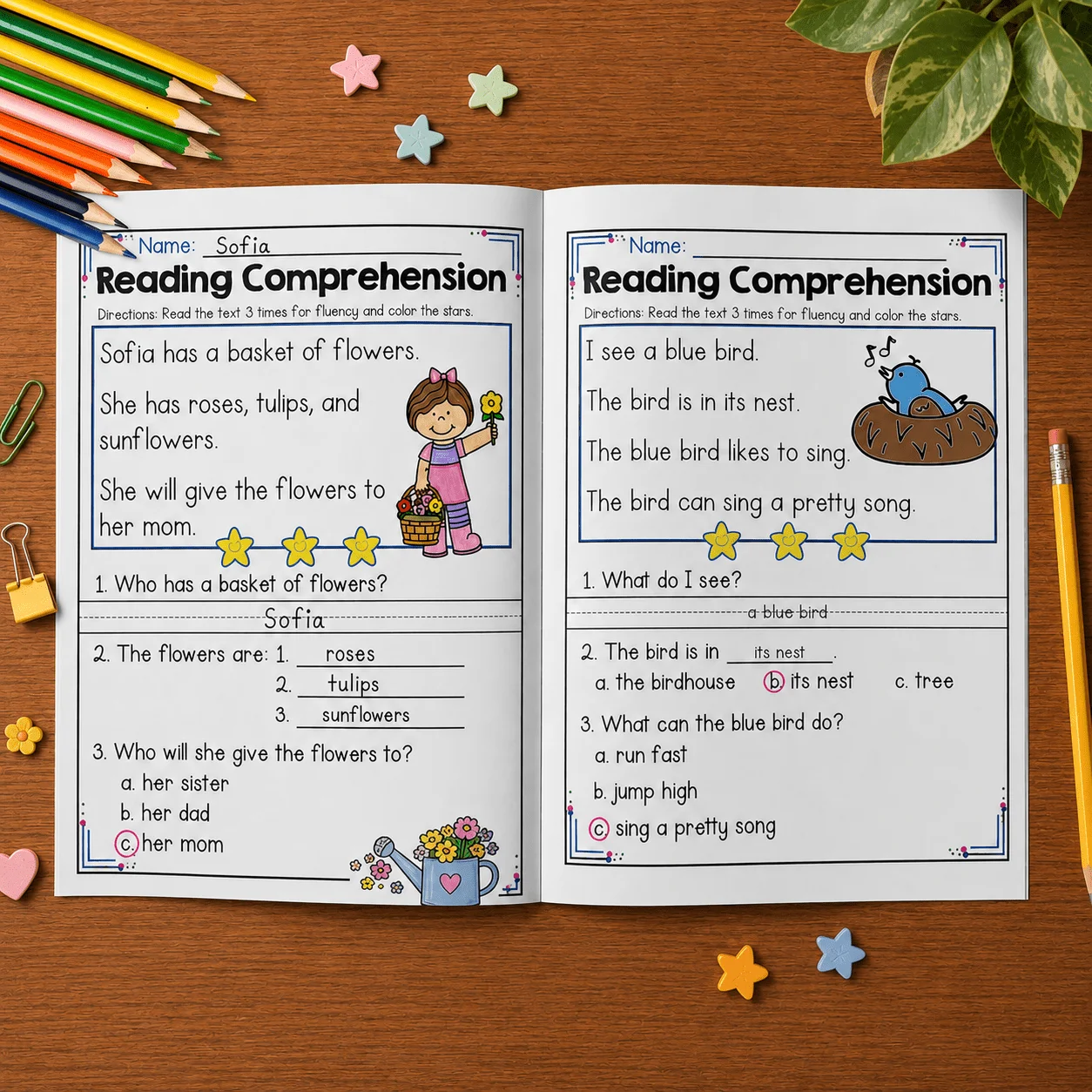 Name: Sofia

Reading Comprehension

Directions: Read the text 3 times for fluency and color the stars.

Sofia has a basket of flowers.

She has roses, tulips, and sunflowers.

She will give the flowers to her mom.

1. Who has a basket of flowers?

Sofia

2. The flowers are: 1. roses
2. tulips
3. sunflowers

3. Who will she give the flowers to?
a. her sister
b. her dad
c. her mom

Name:

Reading Comprehension

Directions: Read the text 3 times for fluency and color the stars.

I see a blue bird.

The bird is in its nest.

The blue bird likes to sing.

The bird can sing a pretty song.

1. What do I see?

a blue bird

2. The bird is in its nest.
a. the birdhouse b. its nest c. tree

3. What can the blue bird do?
a. run fast
b. jump high
c. sing a pretty song